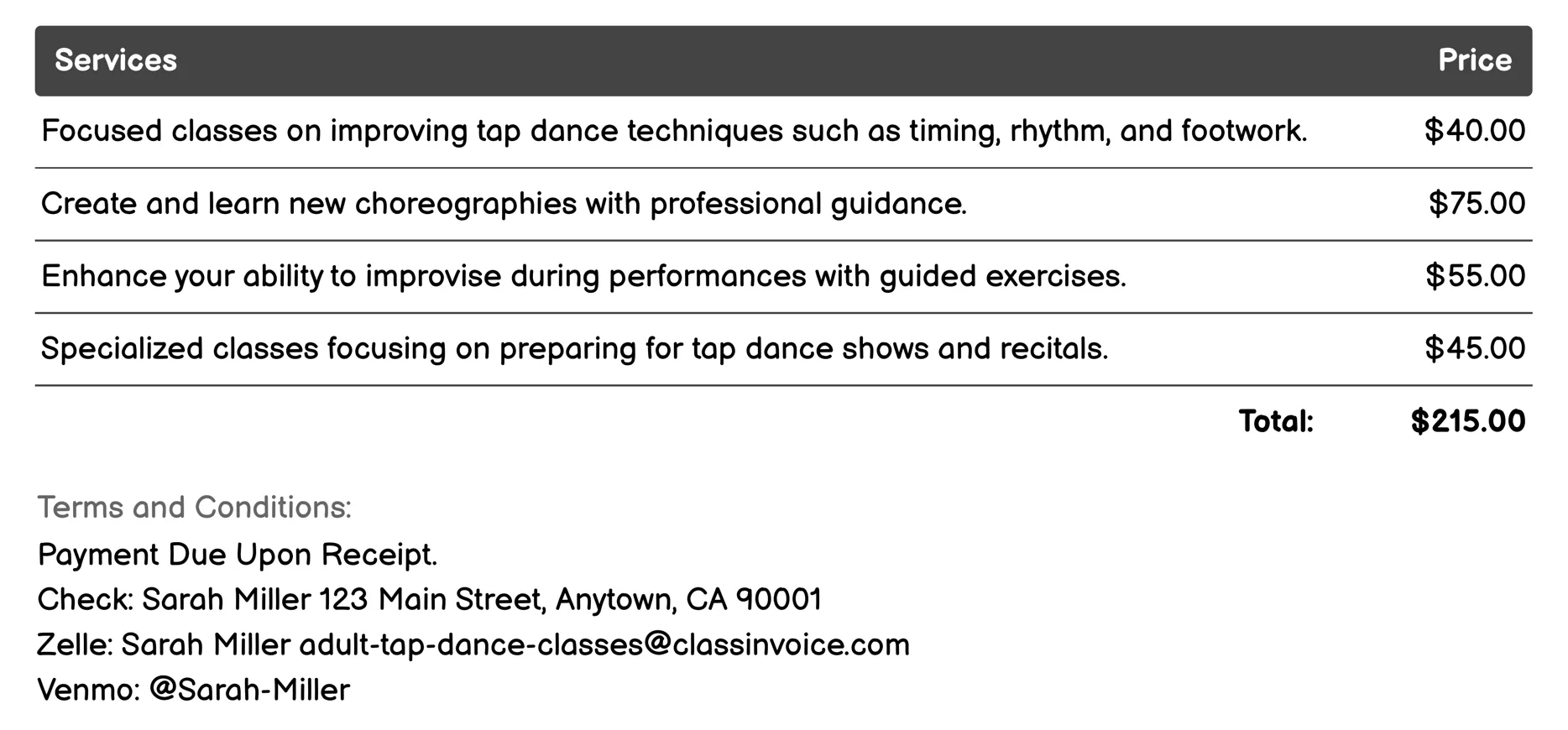 | Services | Price |
|---|---|
| Focused classes on improving tap dance techniques such as timing, rhythm, and footwork. | $40.00 |
| Create and learn new choreographies with professional guidance. | $75.00 |
| Enhance your ability to improvise during performances with guided exercises. | $55.00 |
| Specialized classes focusing on preparing for tap dance shows and recitals. | $45.00 |
| Total: | $215.00 |

Terms and Conditions:
Payment Due Upon Receipt.
Check: Sarah Miller 123 Main Street, Anytown, CA 90001
Zelle: Sarah Miller adult-tap-dance-classes@classinvoice.com
Venmo: @Sarah-Miller